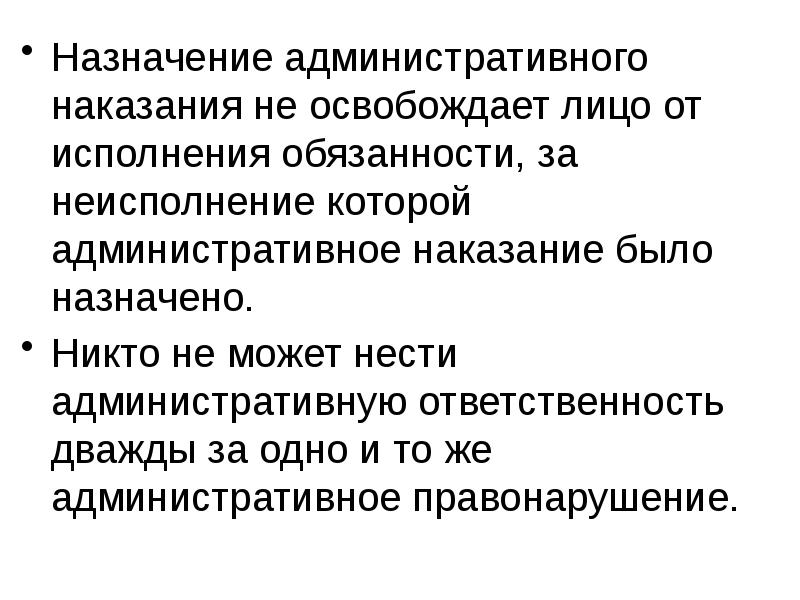 • Назначение административного наказания не освобождает лицо от исполнения обязанности, за неисполнение которой административное наказание было назначено.

• Никто не может нести административную ответственность дважды за одно и то же административное правонарушение.